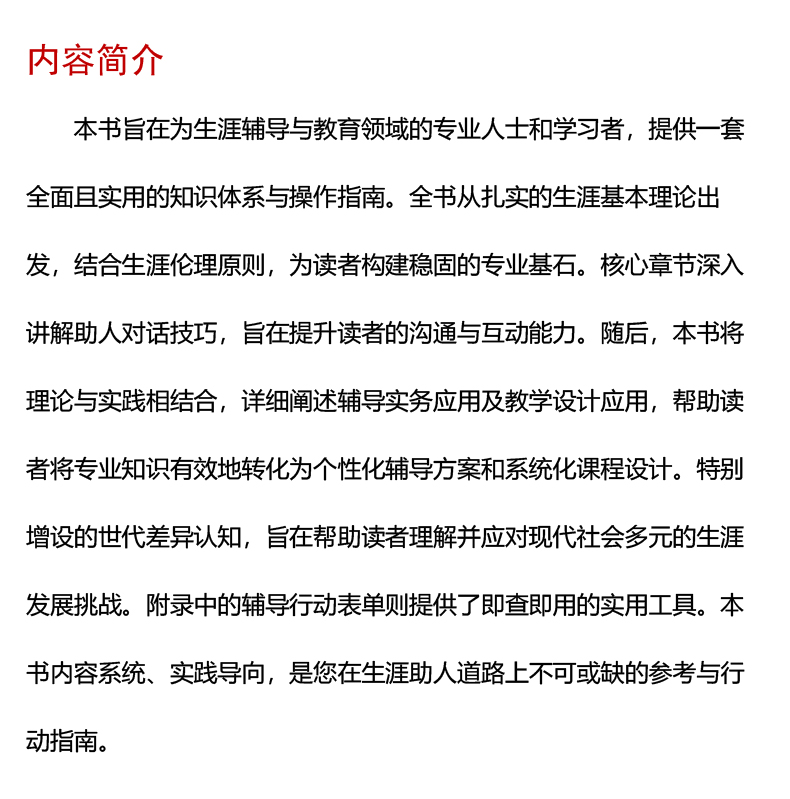 内容简介

本书旨在为生涯辅导与教育领域的专业人士和学习者，提供一套全面且实用的知识体系与操作指南。全书从扎实的生涯基本理论出发，结合生涯伦理原则，为读者构建稳固的专业基石。核心章节深入讲解助人对话技巧，旨在提升读者的沟通与互动能力。随后，本书将理论与实践相结合，详细阐述辅导实务应用及教学设计应用，帮助读者将专业知识有效地转化为个性化辅导方案和系统化课程设计。特别增设的世代差异认知，旨在帮助读者理解并应对现代社会多元的生涯发展挑战。附录中的辅导行动表单则提供了即查即用的实用工具。本书内容系统、实践导向，是您在生涯助人道路上不可或缺的参考与行动指南。